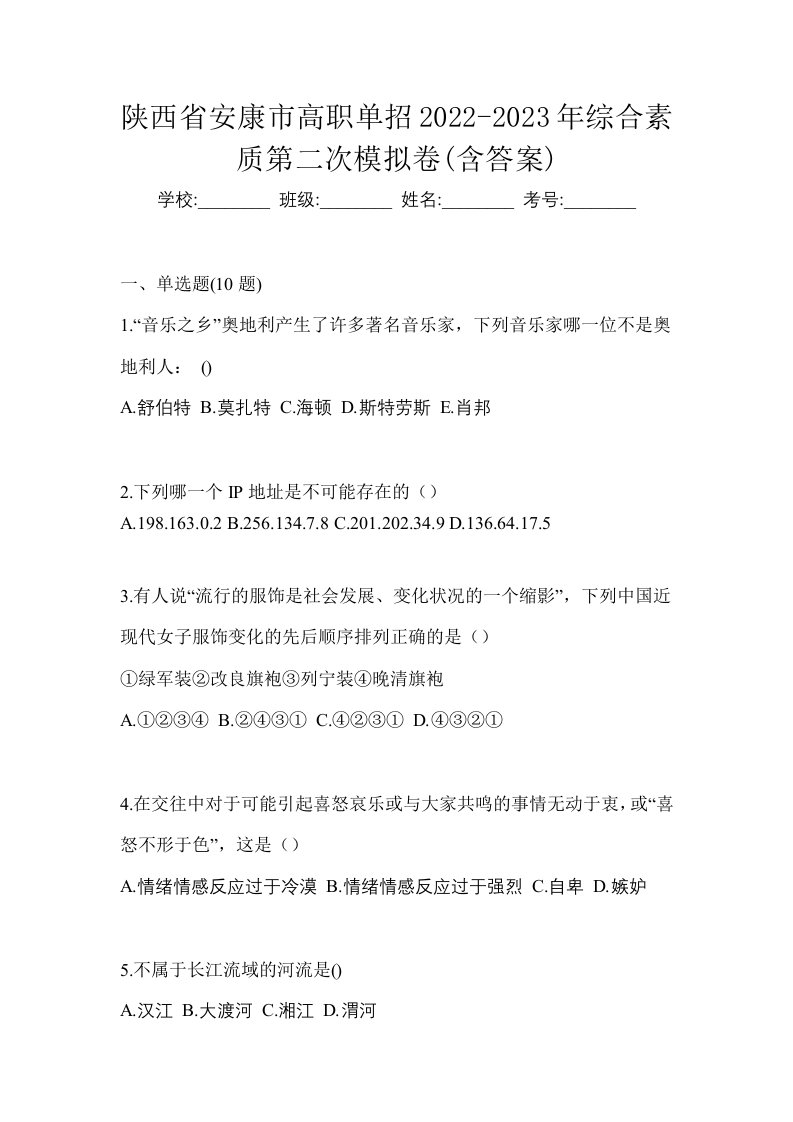 陕西省安康市高职单招2022-2023年综合素质第二次模拟卷(含答案)

学校:________ 班级:________ 姓名:________ 考号:________

一、单选题(10 题)

1.“音乐之乡”奥地利产生了许多著名音乐家，下列音乐家哪一位不是奥地利人： ()

A.舒伯特 B.莫扎特 C.海顿 D.斯特劳斯 E.肖邦

2.下列哪一个 IP 地址是不可能存在的（）

A.198.163.0.2 B.256.134.7.8 C.201.202.34.9 D.136.64.17.5

3.有人说“流行的服饰是社会发展、变化状况的一个缩影”，下列中国近现代女子服饰变化的先后顺序排列正确的是（）

①绿军装②改良旗袍③列宁装④晚清旗袍

A.①②③④ B.②④③① C.④②③① D.④③②①

4.在交往中对于可能引起喜怒哀乐或与大家共鸣的事情无动于衷，或“喜怒不形于色”，这是（）

A.情绪情感反应过于冷漠 B.情绪情感反应过于强烈 C.自卑 D.嫉妒

5.不属于长江流域的河流是()

A.汉江 B.大渡河 C.湘江 D.渭河